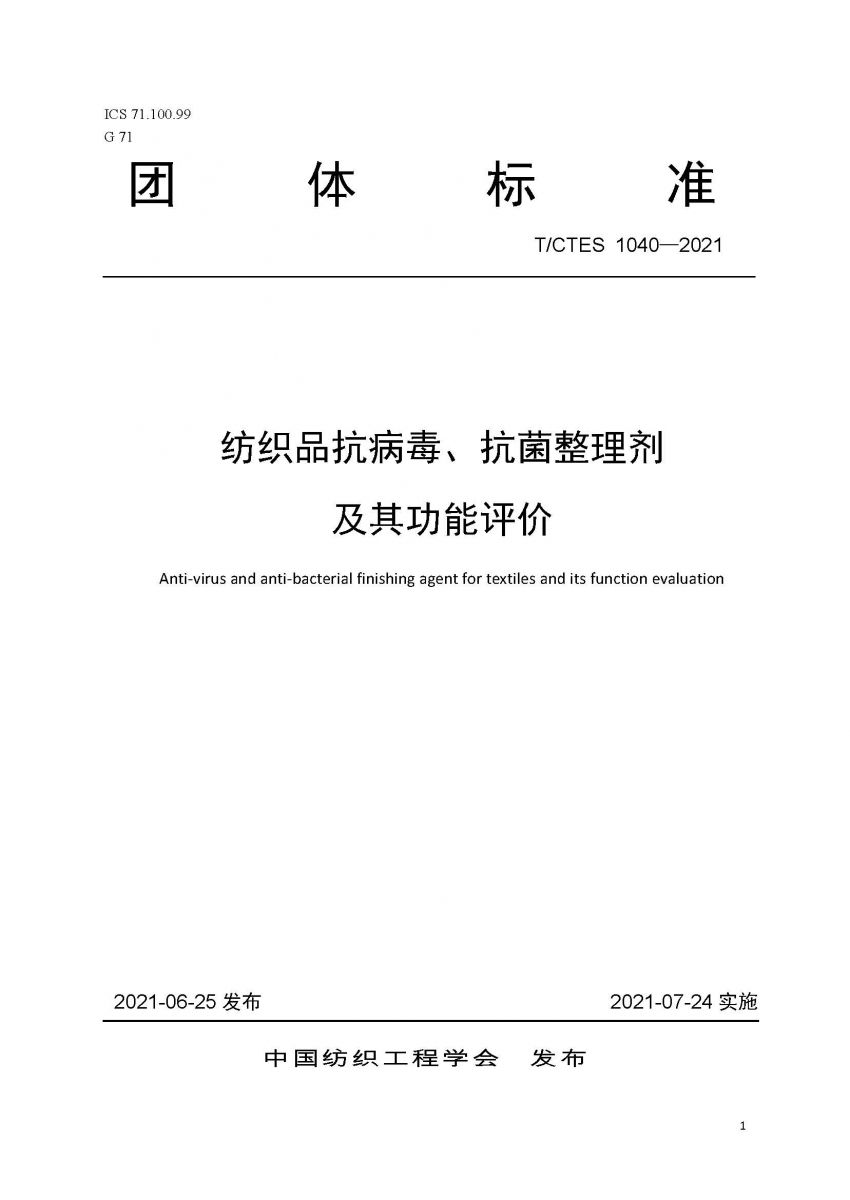 ICS 71.100.99
G 71

团 体 标 准

T/CTES 1040—2021

纺织品抗病毒、抗菌整理剂
及其功能评价

Anti-virus and anti-bacterial finishing agent for textiles and its function evaluation

2021-06-25 发布

2021-07-24 实施

中国纺织工程学会 发布

1